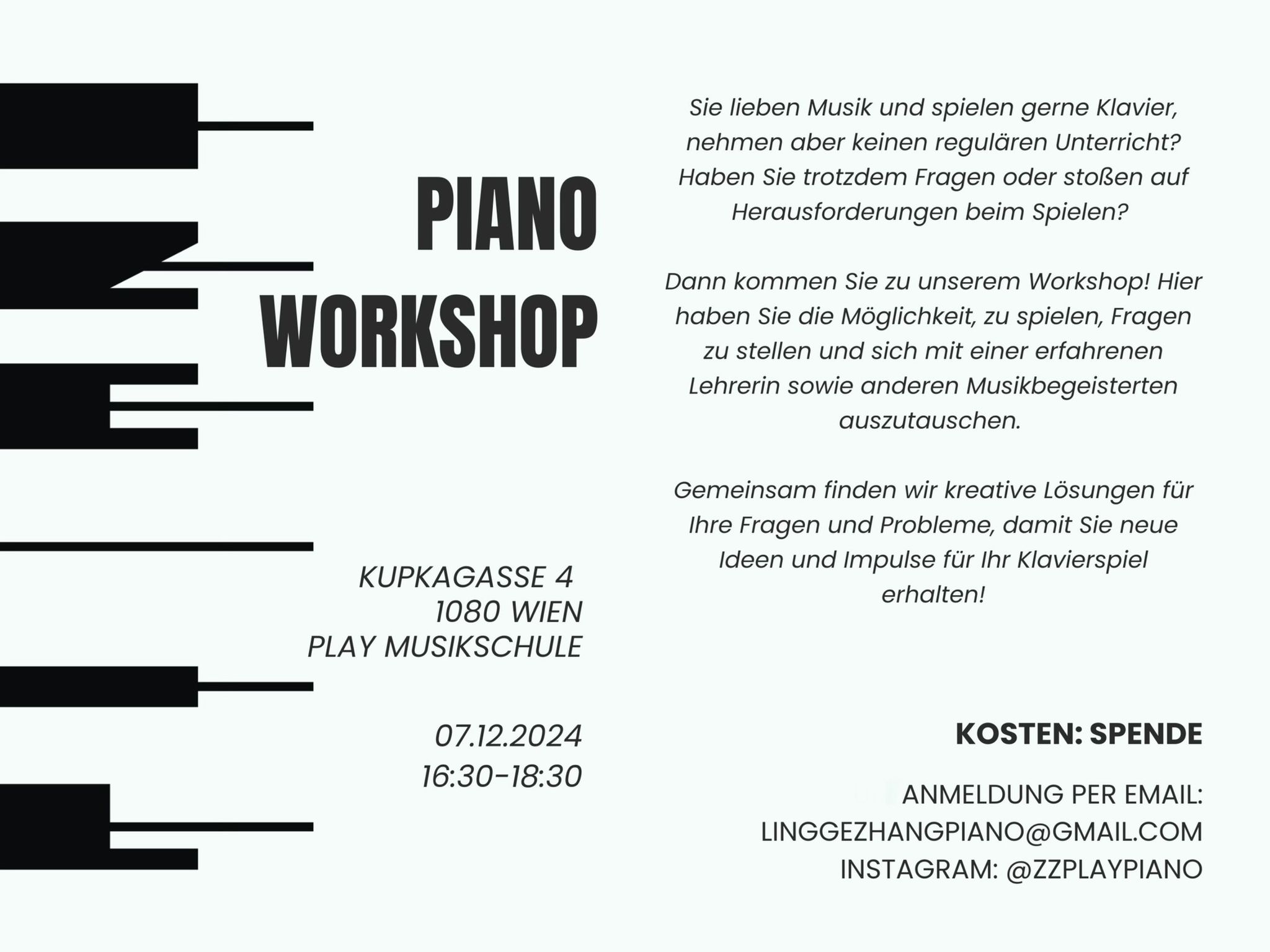 PIANO WORKSHOP

KUPKAGASSE 4
1080 WIEN
PLAY MUSIKSCHULE

07.12.2024
16:30-18:30

Sie lieben Musik und spielen gerne Klavier, nehmen aber keinen regulären Unterricht? Haben Sie trotzdem Fragen oder stoßen auf Herausforderungen beim Spielen?

Dann kommen Sie zu unserem Workshop! Hier haben Sie die Möglichkeit, zu spielen, Fragen zu stellen und sich mit einer erfahrenen Lehrerin sowie anderen Musikbegeisterten auszutauschen.

Gemeinsam finden wir kreative Lösungen für Ihre Fragen und Probleme, damit Sie neue Ideen und Impulse für Ihr Klavierspiel erhalten!

KOSTEN: SPENDE

ANMELDUNG PER EMAIL:
LINGGEZHANGPIANO@GMAIL.COM
INSTAGRAM: @ZZPLAYPIANO